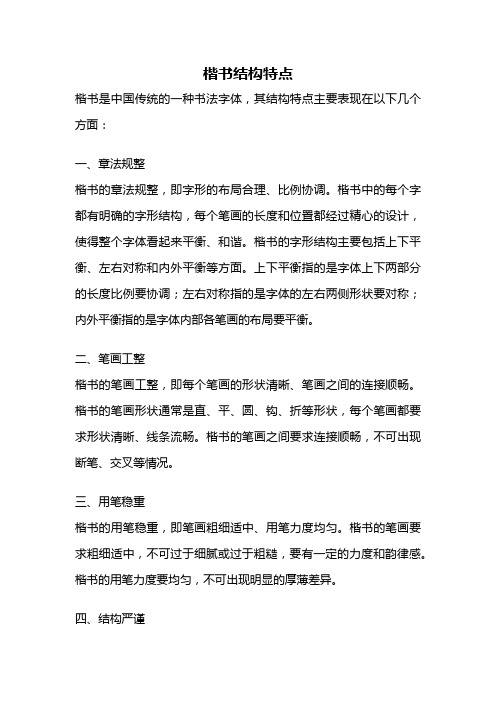 楷书结构特点

楷书是中国传统的一种书法字体，其结构特点主要表现在以下几个方面：

一、章法规整

楷书的章法规整，即字形的布局合理、比例协调。楷书中的每个字都有明确的字形结构，每个笔画的长度和位置都经过精心的设计，使得整个字体看起来平衡、和谐。楷书的字形结构主要包括上下平衡、左右对称和内外平衡等方面。上下平衡指的是字体上下两部分的长度比例要协调；左右对称指的是字体的左右两侧形状要对称；内外平衡指的是字体内部各笔画的布局要平衡。

二、笔画工整

楷书的笔画工整，即每个笔画的形状清晰、笔画之间的连接顺畅。楷书的笔画形状通常是直、平、圆、钩、折等形状，每个笔画都要求形状清晰、线条流畅。楷书的笔画之间要求连接顺畅，不可出现断笔、交叉等情况。

三、用笔稳重

楷书的用笔稳重，即笔画粗细适中、用笔力度均匀。楷书的笔画要求粗细适中，不可过于细腻或过于粗糙，要有一定的力度和韵律感。楷书的用笔力度要均匀，不可出现明显的厚薄差异。

四、结构严谨